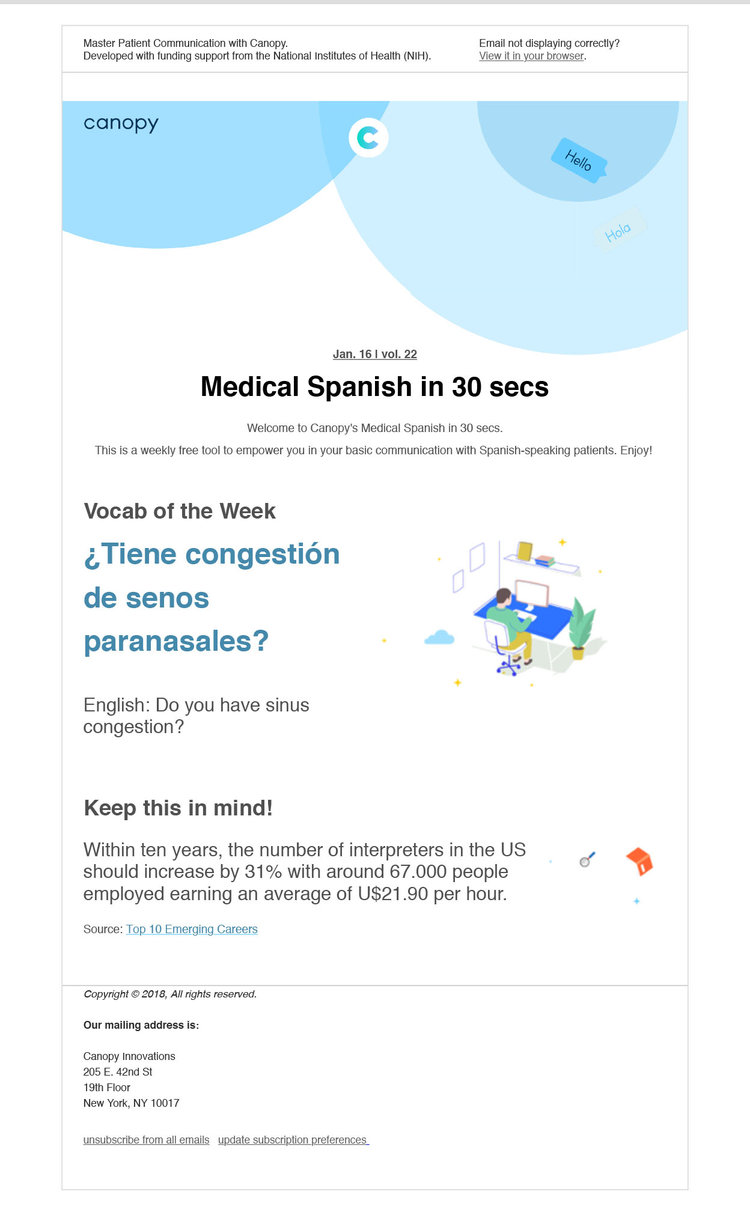 Master Patient Communication with Canopy.
Developed with funding support from the National Institutes of Health (NIH).

Email not displaying correctly?
View it in your browser.

canopy

C

Hello

Hola

Jan. 16 | vol. 22

Medical Spanish in 30 secs

Welcome to Canopy's Medical Spanish in 30 secs.
This is a weekly free tool to empower you in your basic communication with Spanish-speaking patients. Enjoy!

Vocab of the Week

¿Tiene congestión de senos paranasales?

English: Do you have sinus congestion?

Keep this in mind!

Within ten years, the number of interpreters in the US should increase by 31% with around 67.000 people employed earning an average of U$21.90 per hour.

Source: Top 10 Emerging Careers

Copyright © 2018, All rights reserved.

Our mailing address is:

Canopy Innovations
205 E. 42nd St
19th Floor
New York, NY 10017

unsubscribe from all emails update subscription preferences